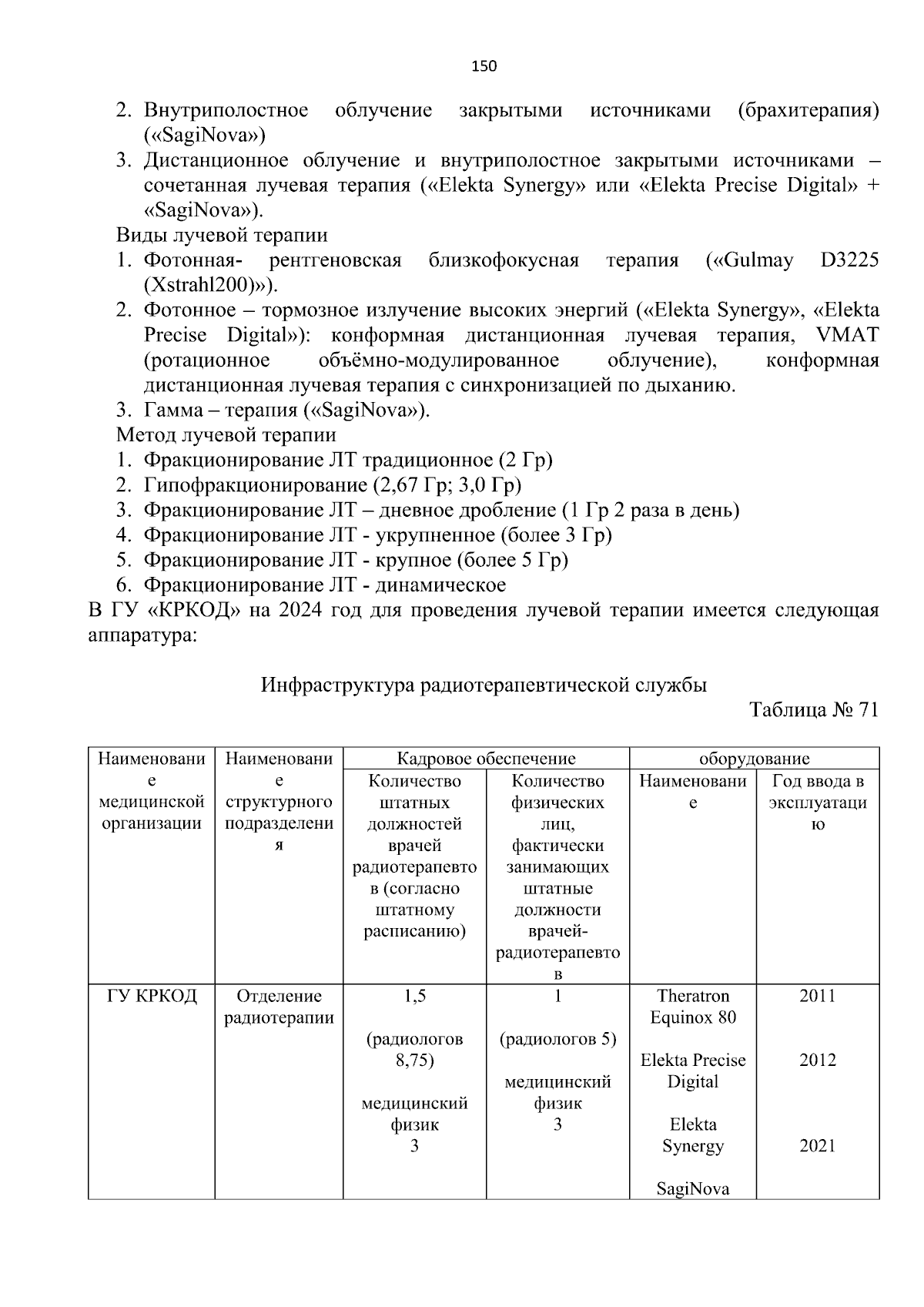 150

2. Внутриполостное облучение закрытыми источниками (брахитерапия) («SagiNova»)
3. Дистанционное облучение и внутриполостное закрытыми источниками – сочетанная лучевая терапия («Elekta Synergy» или «Elekta Precise Digital» + «SagiNova»).

Виды лучевой терапии
1. Фотонная- рентгеновская близкофокусная терапия («Gulmay D3225 (Xstrahl200)»).
2. Фотонное – тормозное излучение высоких энергий («Elekta Synergy», «Elekta Precise Digital»): конформная дистанционная лучевая терапия, VMAT (ротационное объёмно-модулированное облучение), конформная дистанционная лучевая терапия с синхронизацией по дыханию.
3. Гамма – терапия («SagiNova»).

Метод лучевой терапии
1. Фракционирование ЛТ традиционное (2 Гр)
2. Гипофракционирование (2,67 Гр; 3,0 Гр)
3. Фракционирование ЛТ – дневное дробление (1 Гр 2 раза в день)
4. Фракционирование ЛТ - укрупненное (более 3 Гр)
5. Фракционирование ЛТ - крупное (более 5 Гр)
6. Фракционирование ЛТ - динамическое

В ГУ «КРКОД» на 2024 год для проведения лучевой терапии имеется следующая аппаратура:

Инфраструктура радиотерапевтической службы

Таблица № 71

| Наименование медицинской организации | Наименование структурного подразделения | Кадровое обеспечение | | оборудование | |
|---|---|---|---|---|---|
| | | Количество штатных должностей врачей радиотерапевтов (согласно штатному расписанию) | Количество физических лиц, фактически занимающих штатные должности врачей-радиотерапевтов | Наименование | Год ввода в эксплуатацию |
| ГУ КРКОД | Отделение радиотерапии | 1,5 (радиологов 8,75) медицинский физик 3 | 1 (радиологов 5) медицинский физик 3 | Theratron Equinox 80 Elekta Precise Digital Elekta Synergy SagiNova | 2011 2012 2021 |